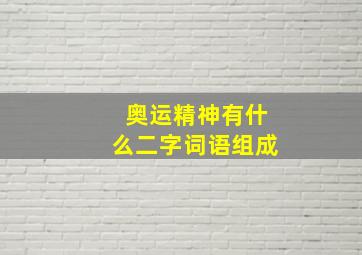 奥运精神有什么二字词语组成